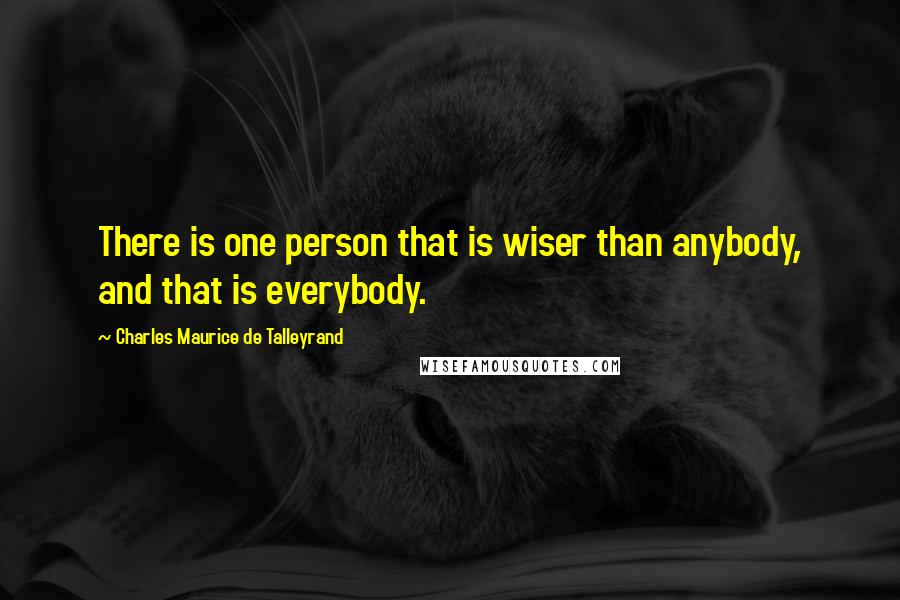 There is one person that is wiser than anybody, and that is everybody.

~ Charles Maurice de Talleyrand

WISEFAMOUSQUOTES.COM